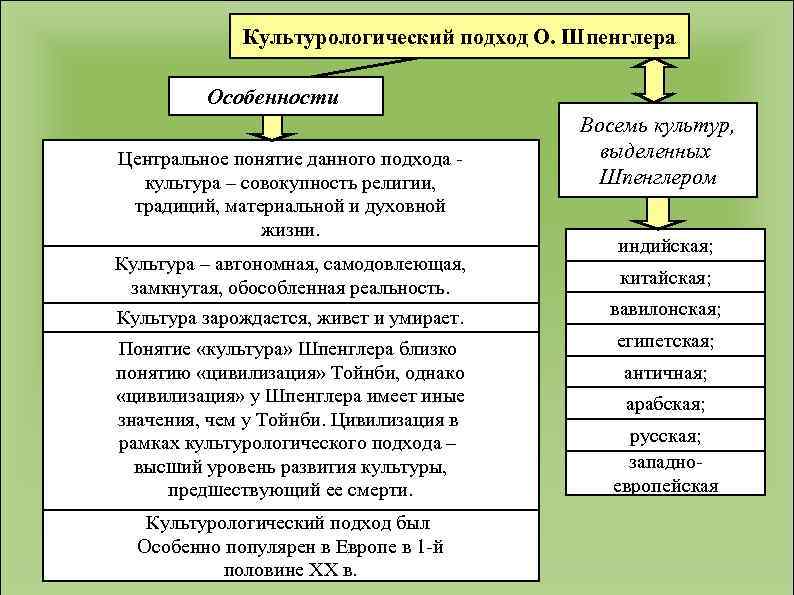 Культурологический подход О. Шпенглера

Особенности

Центральное понятие данного подхода - культура – совокупность религии, традиций, материальной и духовной жизни.

Культура – автономная, самодовлеющая, замкнутая, обособленная реальность.

Культура зарождается, живет и умирает.

Понятие «культура» Шпенглера близко понятию «цивилизация» Тойнби, однако «цивилизация» у Шпенглера имеет иные значения, чем у Тойнби. Цивилизация в рамках культурологического подхода – высший уровень развития культуры, предшествующий ее смерти.

Культурологический подход был Особенно популярен в Европе в 1-й половине XX в.

Восемь культур, выделенных Шпенглером

индийская;

китайская;

вавилонская;

египетская;

античная;

арабская;

русская;

западно-европейская